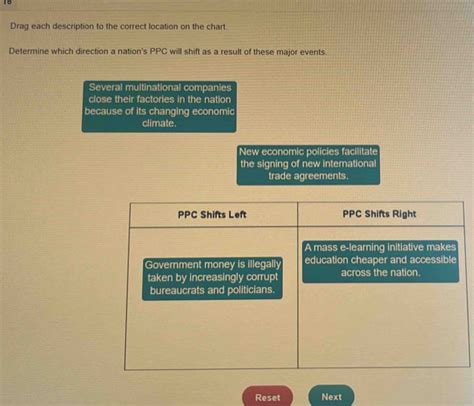 18

Drag each description to the correct location on the chart.

Determine which direction a nation's PPC will shift as a result of these major events.

Several multinational companies close their factories in the nation because of its changing economic climate.

New economic policies facilitate the signing of new international trade agreements.

| PPC Shifts Left | PPC Shifts Right |
|---|---|
| Government money is illegally taken by increasingly corrupt bureaucrats and politicians. | A mass e-learning initiative makes education cheaper and accessible across the nation. |

Reset Next